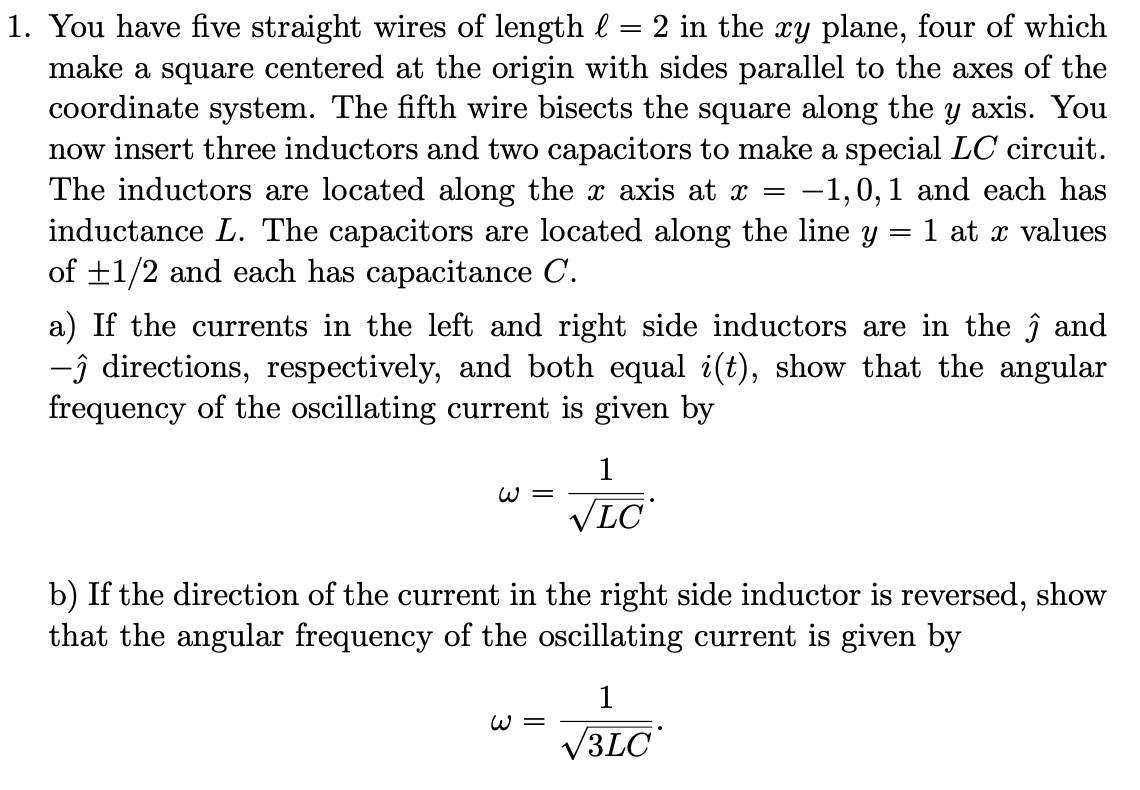 1. You have five straight wires of length $\ell = 2$ in the $xy$ plane, four of which make a square centered at the origin with sides parallel to the axes of the coordinate system. The fifth wire bisects the square along the $y$ axis. You now insert three inductors and two capacitors to make a special $LC$ circuit. The inductors are located along the $x$ axis at $x = -1, 0, 1$ and each has inductance $L$. The capacitors are located along the line $y = 1$ at $x$ values of $\pm 1/2$ and each has capacitance $C$.

a) If the currents in the left and right side inductors are in the $\hat{\jmath}$ and $-\hat{\jmath}$ directions, respectively, and both equal $i(t)$, show that the angular frequency of the oscillating current is given by

$$\omega = \frac{1}{\sqrt{LC}}.$$

b) If the direction of the current in the right side inductor is reversed, show that the angular frequency of the oscillating current is given by

$$\omega = \frac{1}{\sqrt{3LC}}.$$